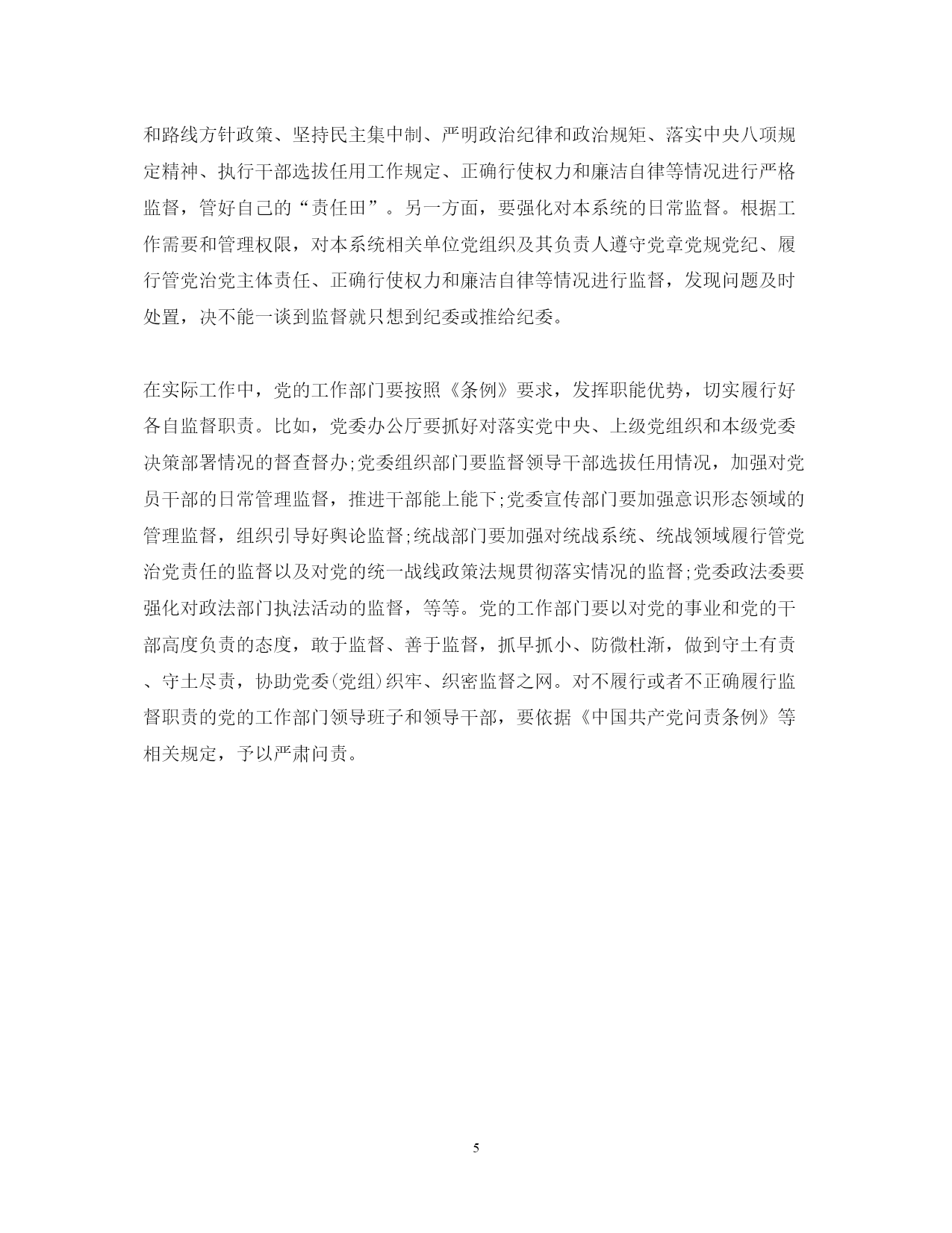 和路线方针政策、坚持民主集中制、严明政治纪律和政治规矩、落实中央八项规定精神、执行干部选拔任用工作规定、正确行使权力和廉洁自律等情况进行严格监督，管好自己的“责任田”。另一方面，要强化对本系统的日常监督。根据工作需要和管理权限，对本系统相关单位党组织及其负责人遵守党章党规党纪、履行管党治党主体责任、正确行使权力和廉洁自律等情况进行监督，发现问题及时处置，决不能一谈到监督就只想到纪委或推给纪委。

在实际工作中，党的工作部门要按照《条例》要求，发挥职能优势，切实履行好各自监督职责。比如，党委办公厅要抓好对落实党中央、上级党组织和本级党委决策部署情况的督查督办;党委组织部门要监督领导干部选拔任用情况，加强对党员干部的日常管理监督，推进干部能上能下;党委宣传部门要加强意识形态领域的管理监督，组织引导好舆论监督;统战部门要加强对统战系统、统战领域履行管党治党责任的监督以及对党的统一战线政策法规贯彻落实情况的监督;党委政法委要强化对政法部门执法活动的监督，等等。党的工作部门要以对党的事业和党的干部高度负责的态度，敢于监督、善于监督，抓早抓小、防微杜渐，做到守土有责、守土尽责，协助党委(党组)织牢、织密监督之网。对不履行或者不正确履行监督职责的党的工作部门领导班子和领导干部，要依据《中国共产党问责条例》等相关规定，予以严肃问责。

5